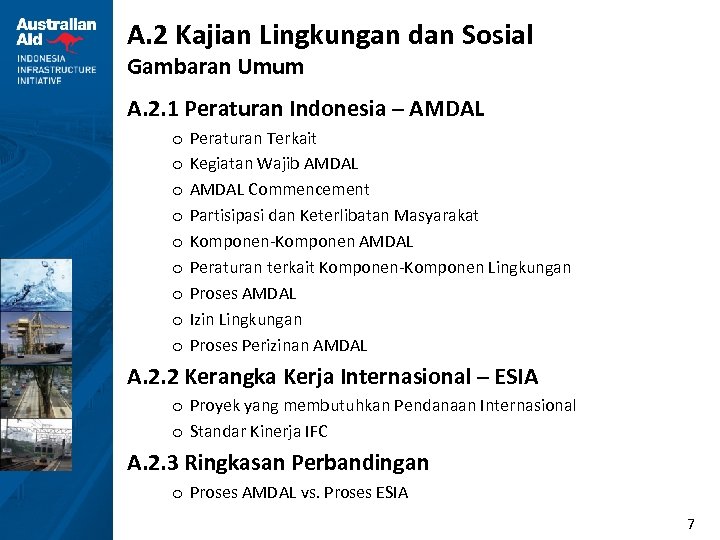 Australian Aid
INDONESIA INFRASTRUCTURE INITIATIVE

A.2 Kajian Lingkungan dan Sosial
Gambaran Umum

A.2.1 Peraturan Indonesia – AMDAL
o Peraturan Terkait
o Kegiatan Wajib AMDAL
o AMDAL Commencement
o Partisipasi dan Keterlibatan Masyarakat
o Komponen-Komponen AMDAL
o Peraturan terkait Komponen-Komponen Lingkungan
o Proses AMDAL
o Izin Lingkungan
o Proses Perizinan AMDAL

A.2.2 Kerangka Kerja Internasional – ESIA
o Proyek yang membutuhkan Pendanaan Internasional
o Standar Kinerja IFC

A.2.3 Ringkasan Perbandingan
o Proses AMDAL vs. Proses ESIA

7